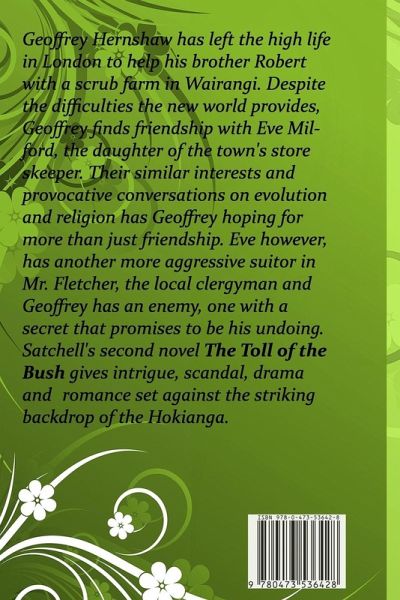 Geoffrey Hernshaw has left the high life in London to help his brother Robert with a scrub farm in Wairangi. Despite the difficulties the new world provides, Geoffrey finds friendship with Eve Milford, the daughter of the town's store skeeper. Their similar interests and provocative conversations on evolution and religion has Geoffrey hoping for more than just friendship. Eve however, has another more aggressive suitor in Mr. Fletcher, the local clergyman and Geoffrey has an enemy, one with a secret that promises to be his undoing. Satchell's second novel The Toll of the Bush gives intrigue, scandal, drama and romance set against the striking backdrop of the Hokianga.

ISBN 978-0-473-53642-8

9 780473 536428